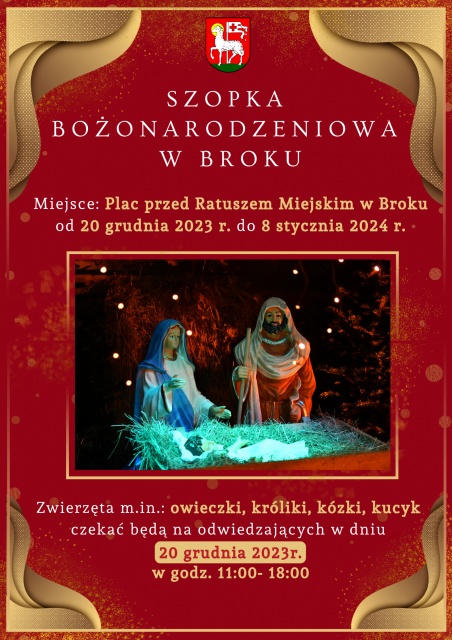 SZOPKA
BOŻONARODZENIOWA
W BROKU

Miejsce: Plac przed Ratuszem Miejskim w Broku
od 20 grudnia 2023 r. do 8 stycznia 2024 r.

Zwierzęta m.in.: owieczki, króliki, kózki, kucyk
czekać będą na odwiedzających w dniu
20 grudnia 2023r.
w godz. 11:00- 18:00